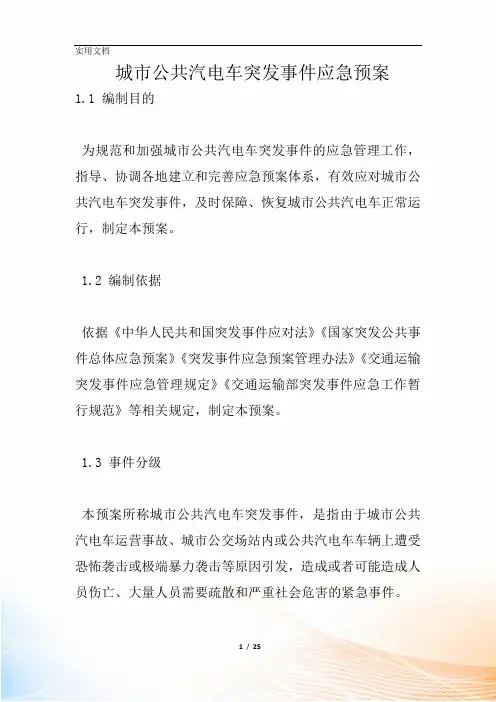 实用文档

城市公共汽电车突发事件应急预案

1.1 编制目的

为规范和加强城市公共汽电车突发事件的应急管理工作，指导、协调各地建立和完善应急预案体系，有效应对城市公共汽电车突发事件，及时保障、恢复城市公共汽电车正常运行，制定本预案。

1.2 编制依据

依据《中华人民共和国突发事件应对法》《国家突发公共事件总体应急预案》《突发事件应急预案管理办法》《交通运输突发事件应急管理规定》《交通运输部突发事件应急工作暂行规范》等相关规定，制定本预案。

1.3 事件分级

本预案所称城市公共汽电车突发事件，是指由于城市公共汽电车运营事故、城市公交场站内或公共汽电车车辆上遭受恐怖袭击或极端暴力袭击等原因引发，造成或者可能造成人员伤亡、大量人员需要疏散和严重社会危害的紧急事件。

1 / 25